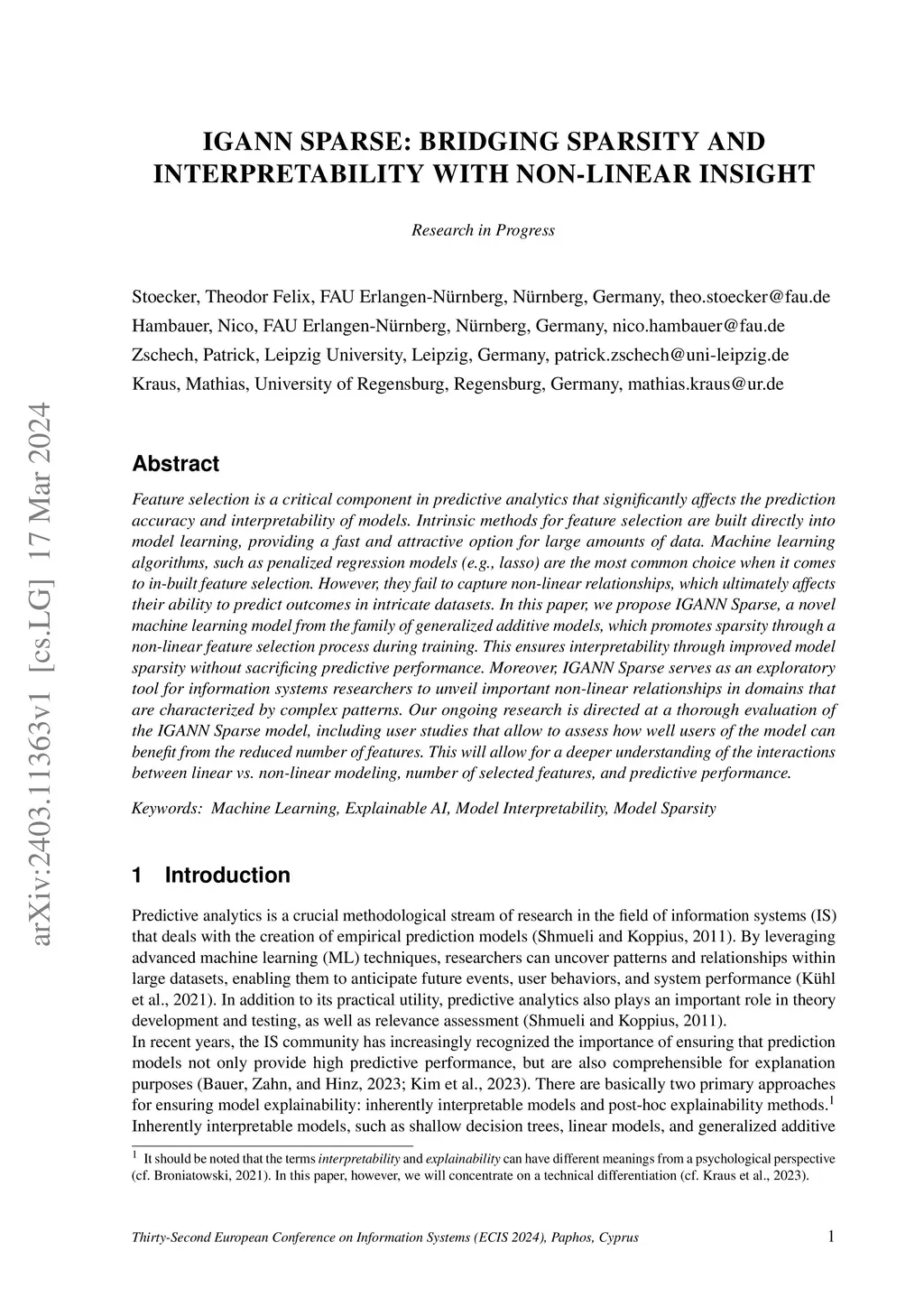 arXiv:2403.11363v1 [cs.LG] 17 Mar 2024

IGANN SPARSE: BRIDGING SPARSITY AND INTERPRETABILITY WITH NON-LINEAR INSIGHT

Research in Progress

Stoecker, Theodor Felix, FAU Erlangen-Nürnberg, Nürnberg, Germany, theo.stoecker@fau.de
Hambauer, Nico, FAU Erlangen-Nürnberg, Nürnberg, Germany, nico.hambauer@fau.de
Zschech, Patrick, Leipzig University, Leipzig, Germany, patrick.zschech@uni-leipzig.de
Kraus, Mathias, University of Regensburg, Regensburg, Germany, mathias.kraus@ur.de

Abstract

Feature selection is a critical component in predictive analytics that significantly affects the prediction accuracy and interpretability of models. Intrinsic methods for feature selection are built directly into model learning, providing a fast and attractive option for large amounts of data. Machine learning algorithms, such as penalized regression models (e.g., lasso) are the most common choice when it comes to in-built feature selection. However, they fail to capture non-linear relationships, which ultimately affects their ability to predict outcomes in intricate datasets. In this paper, we propose IGANN Sparse, a novel machine learning model from the family of generalized additive models, which promotes sparsity through a non-linear feature selection process during training. This ensures interpretability through improved model sparsity without sacrificing predictive performance. Moreover, IGANN Sparse serves as an exploratory tool for information systems researchers to unveil important non-linear relationships in domains that are characterized by complex patterns. Our ongoing research is directed at a thorough evaluation of the IGANN Sparse model, including user studies that allow to assess how well users of the model can benefit from the reduced number of features. This will allow for a deeper understanding of the interactions between linear vs. non-linear modeling, number of selected features, and predictive performance.

Keywords: Machine Learning, Explainable AI, Model Interpretability, Model Sparsity

1 Introduction

Predictive analytics is a crucial methodological stream of research in the field of information systems (IS) that deals with the creation of empirical prediction models (Shmueli and Koppius, 2011). By leveraging advanced machine learning (ML) techniques, researchers can uncover patterns and relationships within large datasets, enabling them to anticipate future events, user behaviors, and system performance (Kühl et al., 2021). In addition to its practical utility, predictive analytics also plays an important role in theory development and testing, as well as relevance assessment (Shmueli and Koppius, 2011).
In recent years, the IS community has increasingly recognized the importance of ensuring that prediction models not only provide high predictive performance, but are also comprehensible for explanation purposes (Bauer, Zahn, and Hinz, 2023; Kim et al., 2023). There are basically two primary approaches for ensuring model explainability: inherently interpretable models and post-hoc explainability methods.$^1$ Inherently interpretable models, such as shallow decision trees, linear models, and generalized additive

$^1$ It should be noted that the terms interpretability and explainability can have different meanings from a psychological perspective (cf. Broniatowski, 2021). In this paper, however, we will concentrate on a technical differentiation (cf. Kraus et al., 2023).

Thirty-Second European Conference on Information Systems (ECIS 2024), Paphos, Cyprus 1